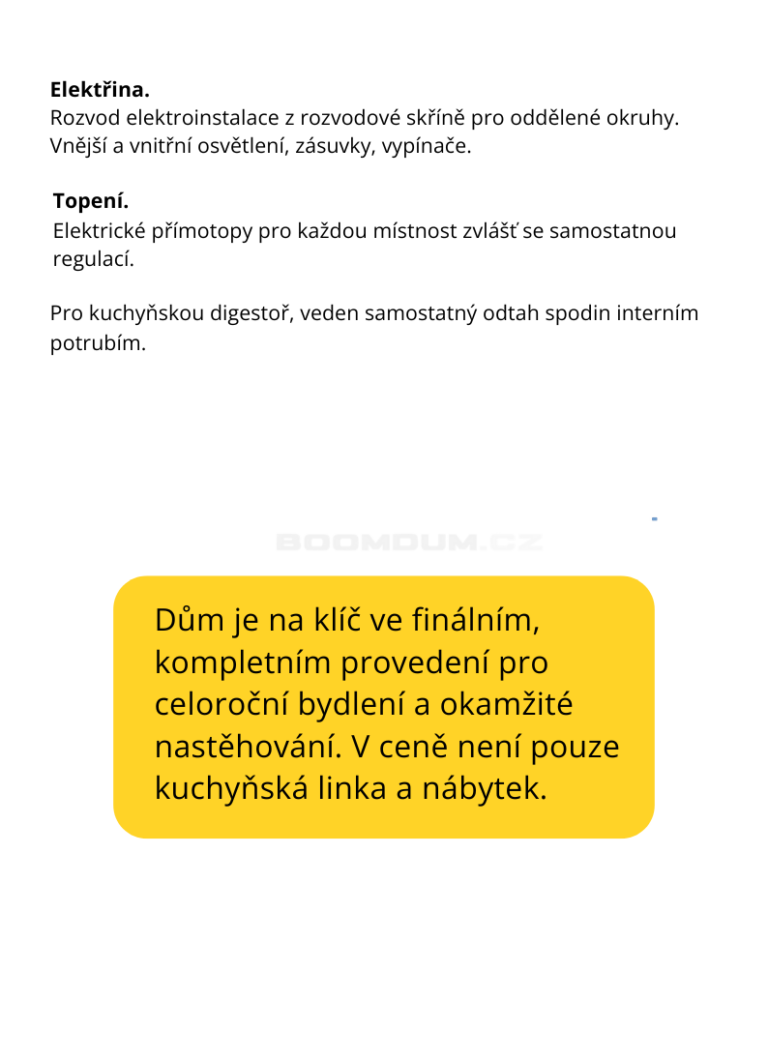 **Elektřina.**
Rozvod elektroinstalace z rozvodové skříně pro oddělené okruhy. Vnější a vnitřní osvětlení, zásuvky, vypínače.

**Topení.**
Elektrické přímotopy pro každou místnost zvlášť se samostatnou regulací.

Pro kuchyňskou digestoř, veden samostatný odtah spodin interním potrubím.

BOOMDUM.CZ

Dům je na klíč ve finálním, kompletním provedení pro celoroční bydlení a okamžité nastěhování. V ceně není pouze kuchyňská linka a nábytek.